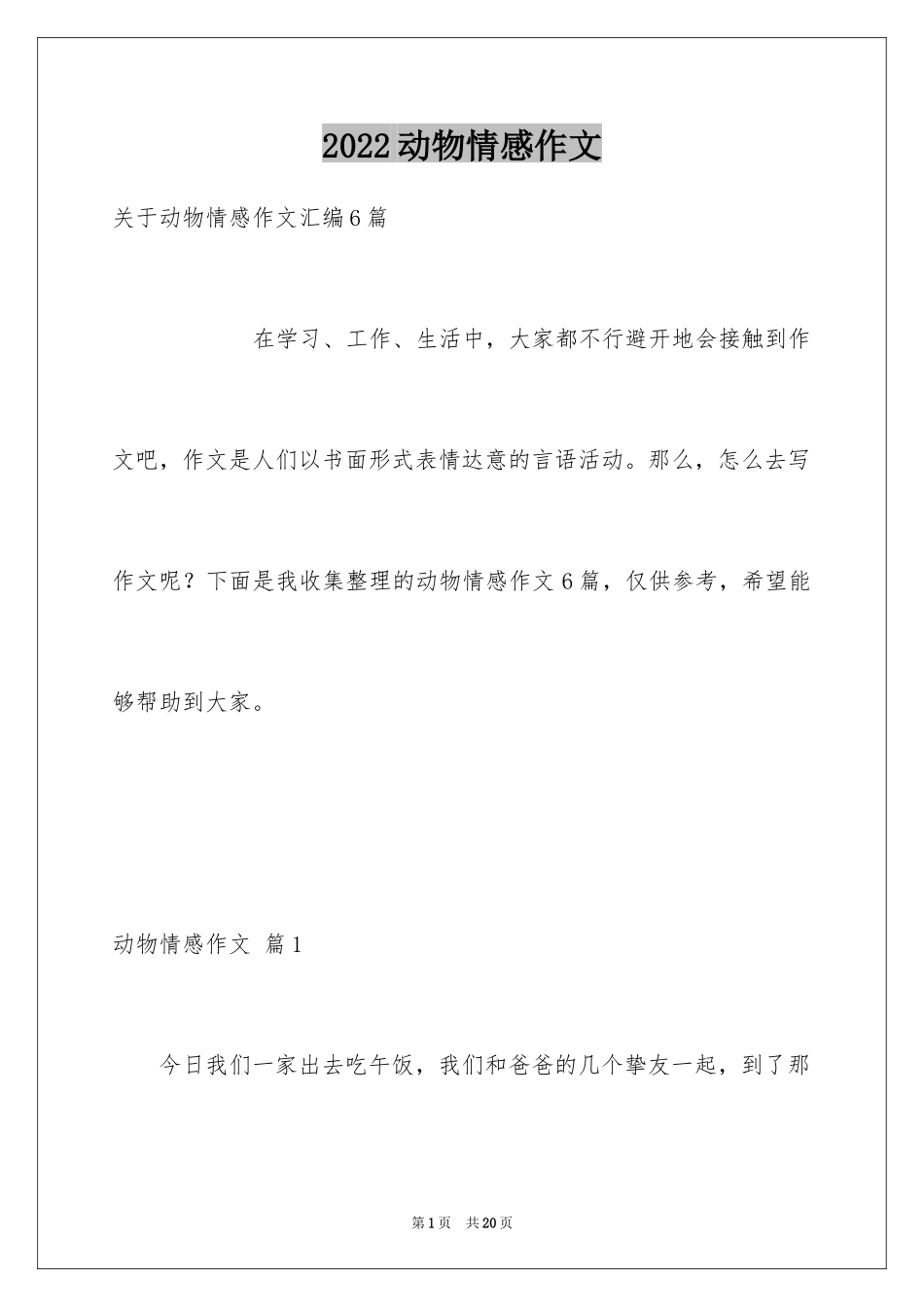 2022动物情感作文

关于动物情感作文汇编6篇

在学习、工作、生活中，大家都不行避开地会接触到作文吧，作文是人们以书面形式表情达意的言语活动。那么，怎么去写作文呢？下面是我收集整理的动物情感作文6篇，仅供参考，希望能够帮助到大家。

动物情感作文 篇1

今日我们一家出去吃午饭，我们和爸爸的几个挚友一起，到了那

第1页 共20页